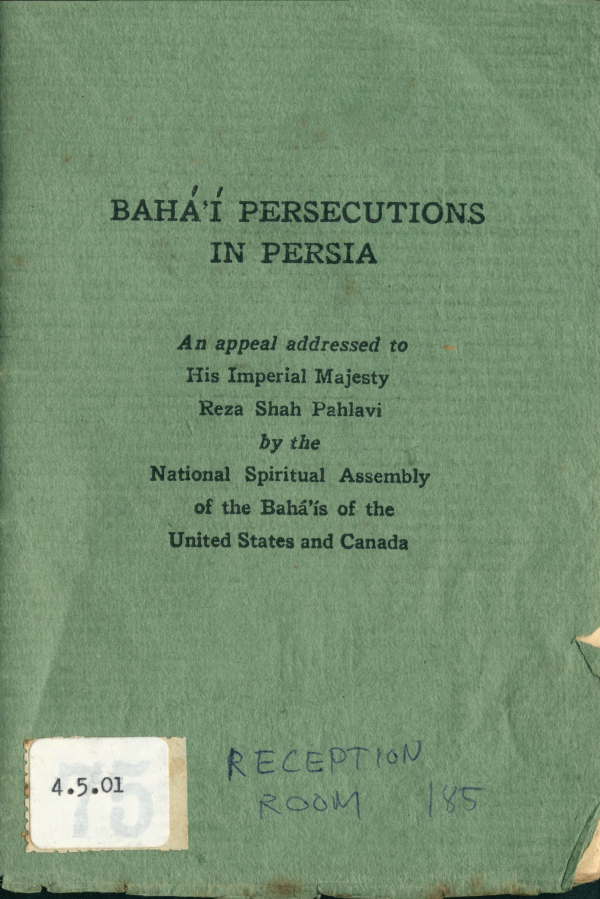 BAHÁ'Í PERSECUTIONS IN PERSIA

An appeal addressed to
His Imperial Majesty
Reza Shah Pahlavi
by the
National Spiritual Assembly
of the Bahá'ís of the
United States and Canada

4.5.01

75

RECEPTION ROOM 185